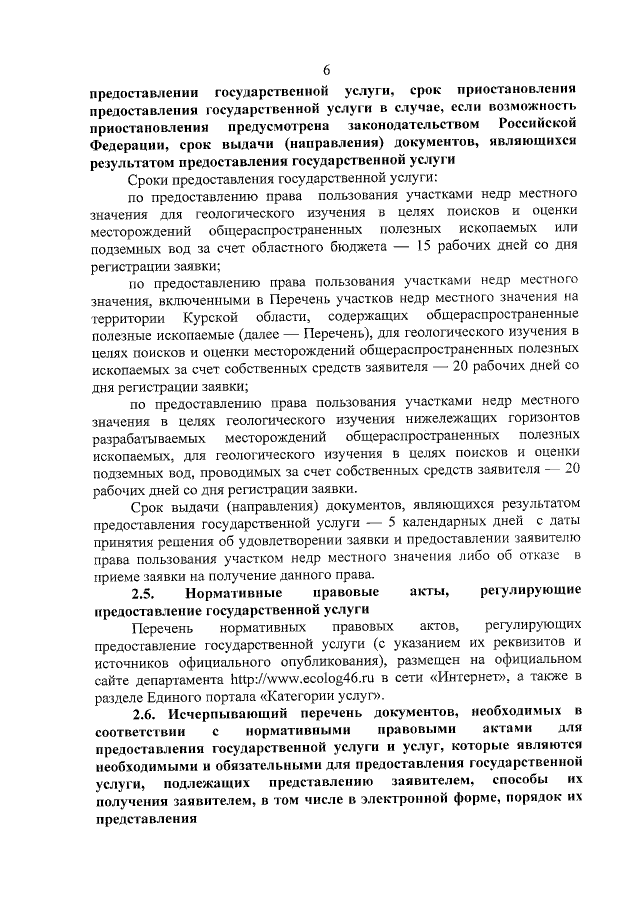 6

предоставлении государственной услуги, срок приостановления предоставления государственной услуги в случае, если возможность приостановления предусмотрена законодательством Российской Федерации, срок выдачи (направления) документов, являющихся результатом предоставления государственной услуги

Сроки предоставления государственной услуги:

по предоставлению права пользования участками недр местного значения для геологического изучения в целях поисков и оценки месторождений общераспространенных полезных ископаемых или подземных вод за счет областного бюджета — 15 рабочих дней со дня регистрации заявки;

по предоставлению права пользования участками недр местного значения, включенными в Перечень участков недр местного значения на территории Курской области, содержащих общераспространенные полезные ископаемые (далее — Перечень), для геологического изучения в целях поисков и оценки месторождений общераспространенных полезных ископаемых за счет собственных средств заявителя — 20 рабочих дней со дня регистрации заявки;

по предоставлению права пользования участками недр местного значения в целях геологического изучения нижележащих горизонтов разрабатываемых месторождений общераспространенных полезных ископаемых, для геологического изучения в целях поисков и оценки подземных вод, проводимых за счет собственных средств заявителя — 20 рабочих дней со дня регистрации заявки.

Срок выдачи (направления) документов, являющихся результатом предоставления государственной услуги — 5 календарных дней с даты принятия решения об удовлетворении заявки и предоставлении заявителю права пользования участком недр местного значения либо об отказе в приеме заявки на получение данного права.

2.5. Нормативные правовые акты, регулирующие предоставление государственной услуги

Перечень нормативных правовых актов, регулирующих предоставление государственной услуги (с указанием их реквизитов и источников официального опубликования), размещен на официальном сайте департамента http://www.ecolog46.ru в сети «Интернет», а также в разделе Единого портала «Категории услуг».

2.6. Исчерпывающий перечень документов, необходимых в соответствии с нормативными правовыми актами для предоставления государственной услуги и услуг, которые являются необходимыми и обязательными для предоставления государственной услуги, подлежащих представлению заявителем, способы их получения заявителем, в том числе в электронной форме, порядок их представления